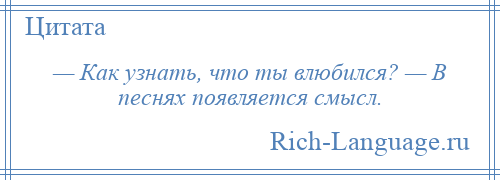 Цитата

— Как узнать, что ты влюбился? — В песнях появляется смысл.

Rich-Language.ru